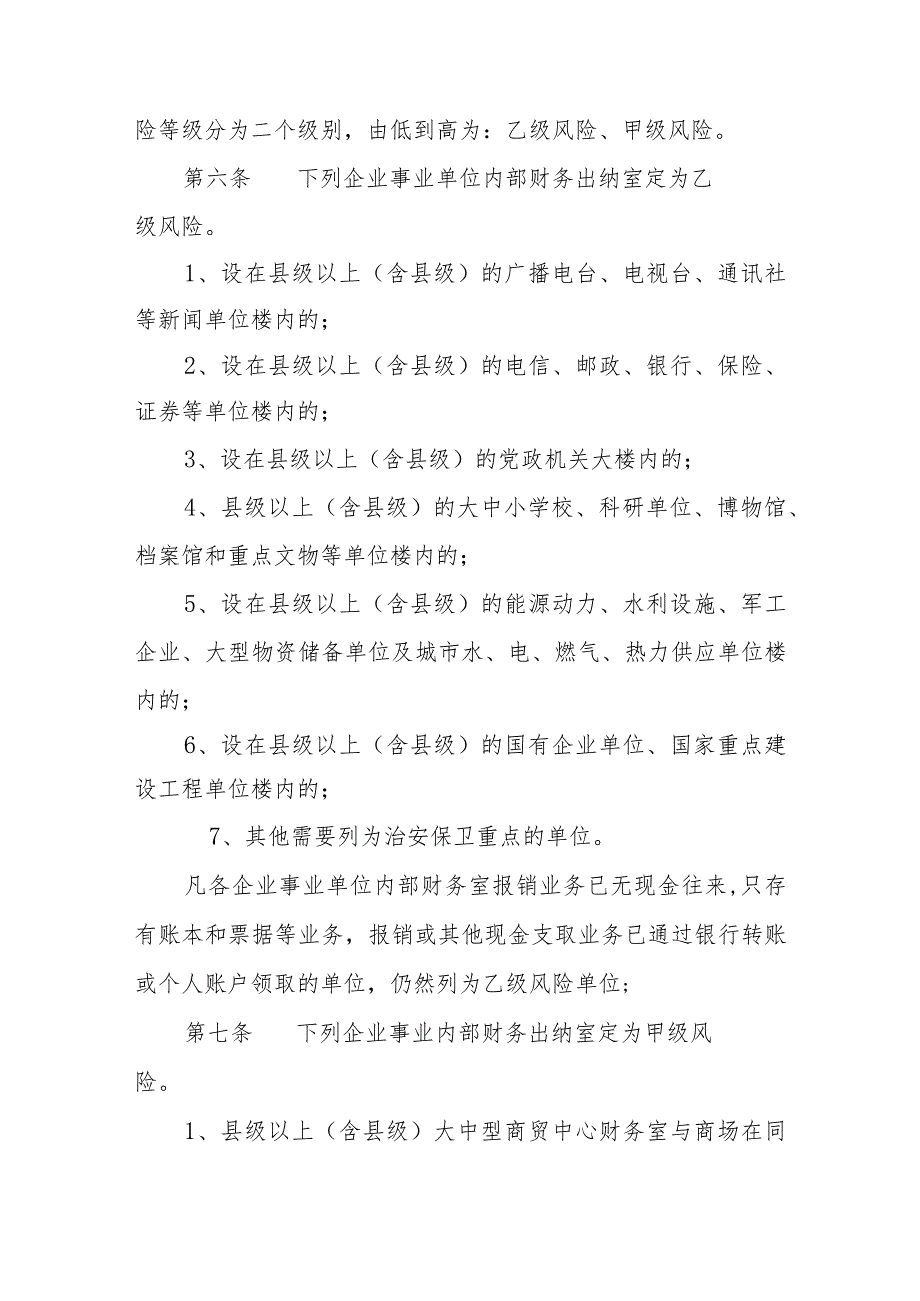 险等级分为二个级别，由低到高为：乙级风险、甲级风险。

第六条　下列企业事业单位内部财务出纳室定为乙级风险。

1、设在县级以上（含县级）的广播电台、电视台、通讯社等新闻单位楼内的；

2、设在县级以上（含县级）的电信、邮政、银行、保险、证券等单位楼内的；

3、设在县级以上（含县级）的党政机关大楼内的；

4、县级以上（含县级）的大中小学校、科研单位、博物馆、档案馆和重点文物等单位楼内的；

5、设在县级以上（含县级）的能源动力、水利设施、军工企业、大型物资储备单位及城市水、电、燃气、热力供应单位楼内的；

6、设在县级以上（含县级）的国有企业单位、国家重点建设工程单位楼内的；

7、其他需要列为治安保卫重点的单位。

凡各企业事业单位内部财务室报销业务已无现金往来，只存有账本和票据等业务，报销或其他现金支取业务已通过银行转账或个人账户领取的单位，仍然列为乙级风险单位；

第七条　下列企业事业内部财务出纳室定为甲级风险。

1、县级以上（含县级）大中型商贸中心财务室与商场在同